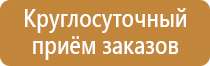 Круглосуточный приём заказов